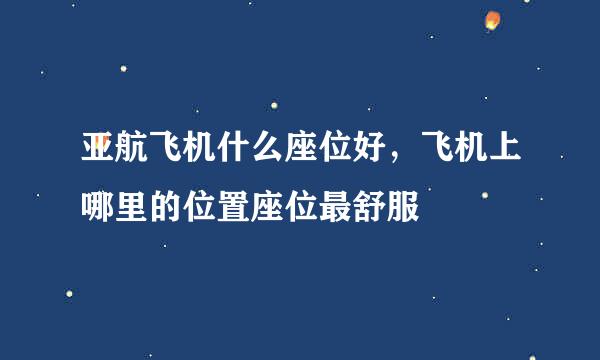 亚航飞机什么座位好，飞机上哪里的位置座位最舒服